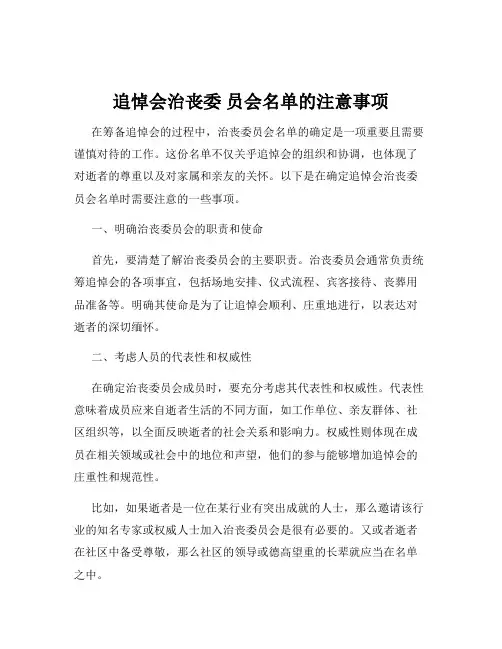 追悼会治丧委 员会名单的注意事项

在筹备追悼会的过程中，治丧委员会名单的确定是一项重要且需要谨慎对待的工作。这份名单不仅关乎追悼会的组织和协调，也体现了对逝者的尊重以及对家属和亲友的关怀。以下是在确定追悼会治丧委员会名单时需要注意的一些事项。

一、明确治丧委员会的职责和使命

首先，要清楚了解治丧委员会的主要职责。治丧委员会通常负责统筹追悼会的各项事宜，包括场地安排、仪式流程、宾客接待、丧葬用品准备等。明确其使命是为了让追悼会顺利、庄重地进行，以表达对逝者的深切缅怀。

二、考虑人员的代表性和权威性

在确定治丧委员会成员时，要充分考虑其代表性和权威性。代表性意味着成员应来自逝者生活的不同方面，如工作单位、亲友群体、社区组织等，以全面反映逝者的社会关系和影响力。权威性则体现在成员在相关领域或社会中的地位和声望，他们的参与能够增加追悼会的庄重性和规范性。

比如，如果逝者是一位在某行业有突出成就的人士，那么邀请该行业的知名专家或权威人士加入治丧委员会是很有必要的。又或者逝者在社区中备受尊敬，那么社区的领导或德高望重的长辈就应当在名单之中。